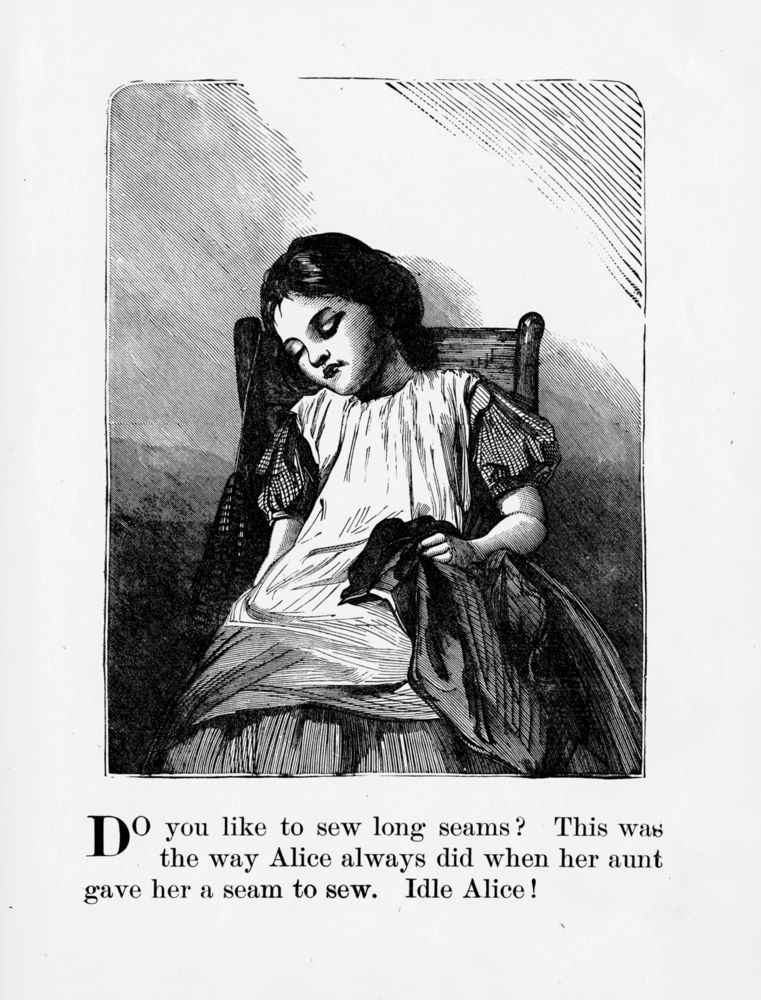 DO you like to sew long seams? This was the way Alice always did when her aunt gave her a seam to sew. Idle Alice!